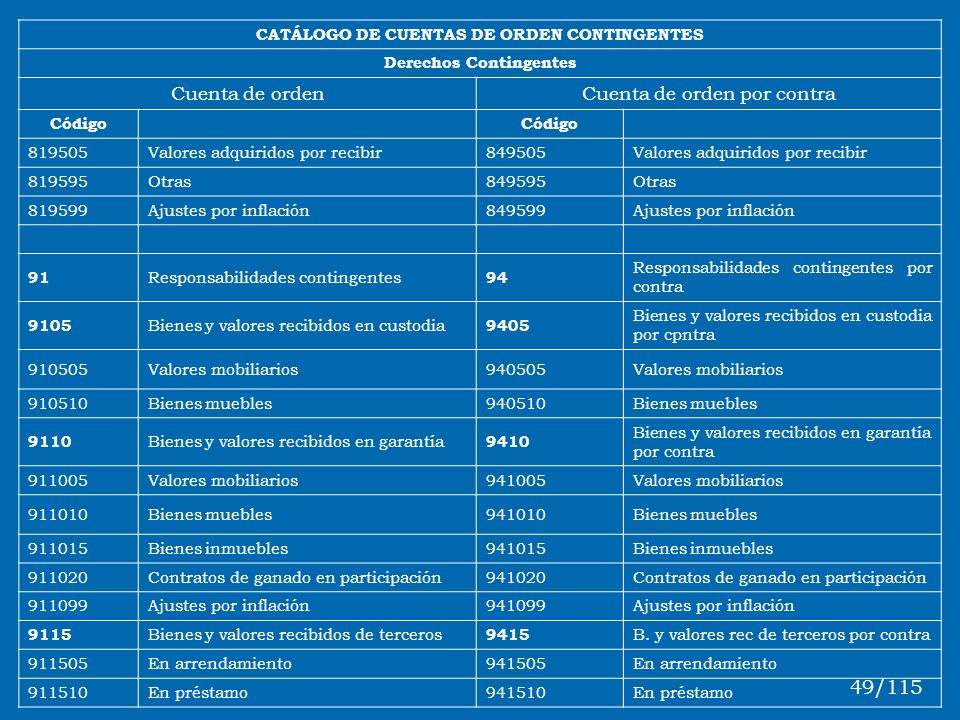 CATÁLOGO DE CUENTAS DE ORDEN CONTINGENTES

Derechos Contingentes

| Cuenta de orden | | Cuenta de orden por contra | |
|---|---|---|---|
| Código | | Código | |
| 819505 | Valores adquiridos por recibir | 849505 | Valores adquiridos por recibir |
| 819595 | Otras | 849595 | Otras |
| 819599 | Ajustes por inflación | 849599 | Ajustes por inflación |
| | | | |
| 91 | Responsabilidades contingentes | 94 | Responsabilidades contingentes por contra |
| 9105 | Bienes y valores recibidos en custodia | 9405 | Bienes y valores recibidos en custodia por cpntra |
| 910505 | Valores mobiliarios | 940505 | Valores mobiliarios |
| 910510 | Bienes muebles | 940510 | Bienes muebles |
| 9110 | Bienes y valores recibidos en garantía | 9410 | Bienes y valores recibidos en garantía por contra |
| 911005 | Valores mobiliarios | 941005 | Valores mobiliarios |
| 911010 | Bienes muebles | 941010 | Bienes muebles |
| 911015 | Bienes inmuebles | 941015 | Bienes inmuebles |
| 911020 | Contratos de ganado en participación | 941020 | Contratos de ganado en participación |
| 911099 | Ajustes por inflación | 941099 | Ajustes por inflación |
| 9115 | Bienes y valores recibidos de terceros | 9415 | B. y valores rec de terceros por contra |
| 911505 | En arrendamiento | 941505 | En arrendamiento |
| 911510 | En préstamo | 941510 | En préstamo |

49/115